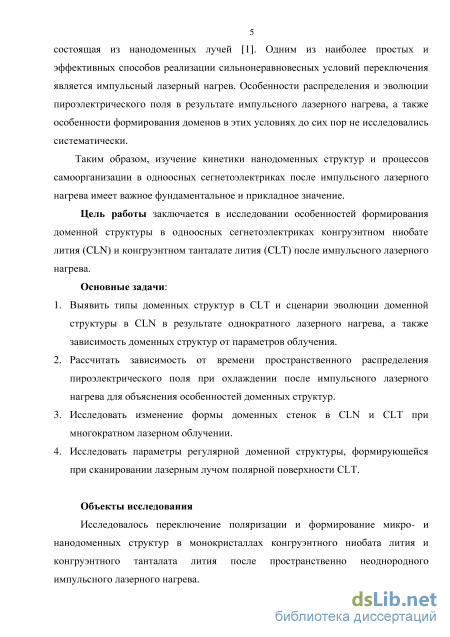 5

состоящая из нанодоменных лучей [1]. Одним из наиболее простых и эффективных способов реализации сильнонеравновесных условий переключения является импульсный лазерный нагрев. Особенности распределения и эволюции пироэлектрического поля в результате импульсного лазерного нагрева, а также особенности формирования доменов в этих условиях до сих пор не исследовались систематически.

Таким образом, изучение кинетики нанодоменных структур и процессов самоорганизации в одноосных сегнетоэлектриках после импульсного лазерного нагрева имеет важное фундаментальное и прикладное значение.

Цель работы заключается в исследовании особенностей формирования доменной структуры в одноосных сегнетоэлектриках конгруэнтном ниобате лития (CLN) и конгруэнтном танталате лития (CLT) после импульсного лазерного нагрева.

Основные задачи:

1. Выявить типы доменных структур в CLT и сценарии эволюции доменной структуры в CLN в результате однократного лазерного нагрева, а также зависимость доменных структур от параметров облучения.
2. Рассчитать зависимость от времени пространственного распределения пироэлектрического поля при охлаждении после импульсного лазерного нагрева для объяснения особенностей доменных структур.
3. Исследовать изменение формы доменных стенок в CLN и CLT при многократном лазерном облучении.
4. Исследовать параметры регулярной доменной структуры, формирующейся при сканировании лазерным лучом полярной поверхности CLT.

Объекты исследования

Исследовалось переключение поляризации и формирование микро- и нанодоменных структур в монокристаллах конгруэнтного ниобата лития и конгруэнтного танталата лития после пространственно неоднородного импульсного лазерного нагрева.

dsLib.net
библиотека диссертаций